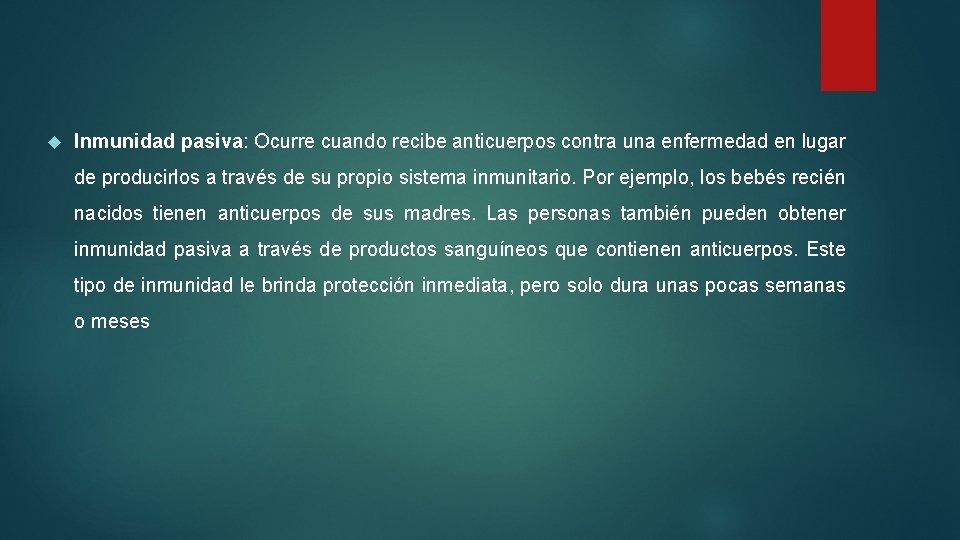 Inmunidad pasiva: Ocurre cuando recibe anticuerpos contra una enfermedad en lugar de producirlos a través de su propio sistema inmunitario. Por ejemplo, los bebés recién nacidos tienen anticuerpos de sus madres. Las personas también pueden obtener inmunidad pasiva a través de productos sanguíneos que contienen anticuerpos. Este tipo de inmunidad le brinda protección inmediata, pero solo dura unas pocas semanas o meses